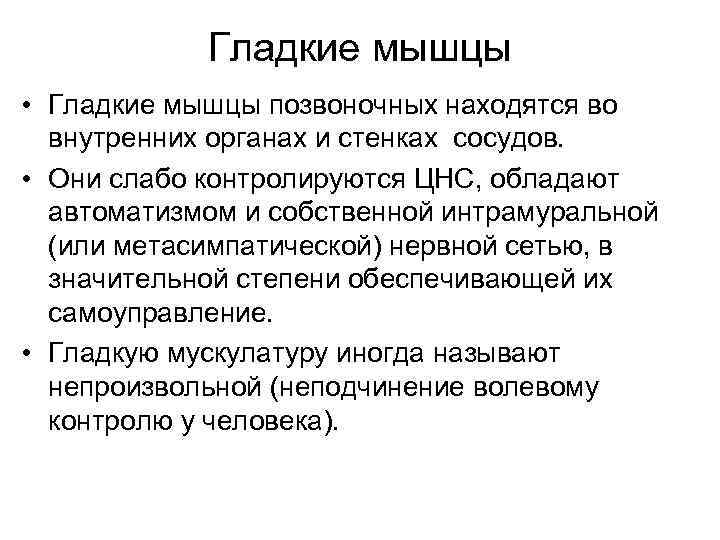 Гладкие мышцы

• Гладкие мышцы позвоночных находятся во внутренних органах и стенках сосудов.

• Они слабо контролируются ЦНС, обладают автоматизмом и собственной интрамуральной (или метасимпатической) нервной сетью, в значительной степени обеспечивающей их самоуправление.

• Гладкую мускулатуру иногда называют непроизвольной (неподчинение волевому контролю у человека).